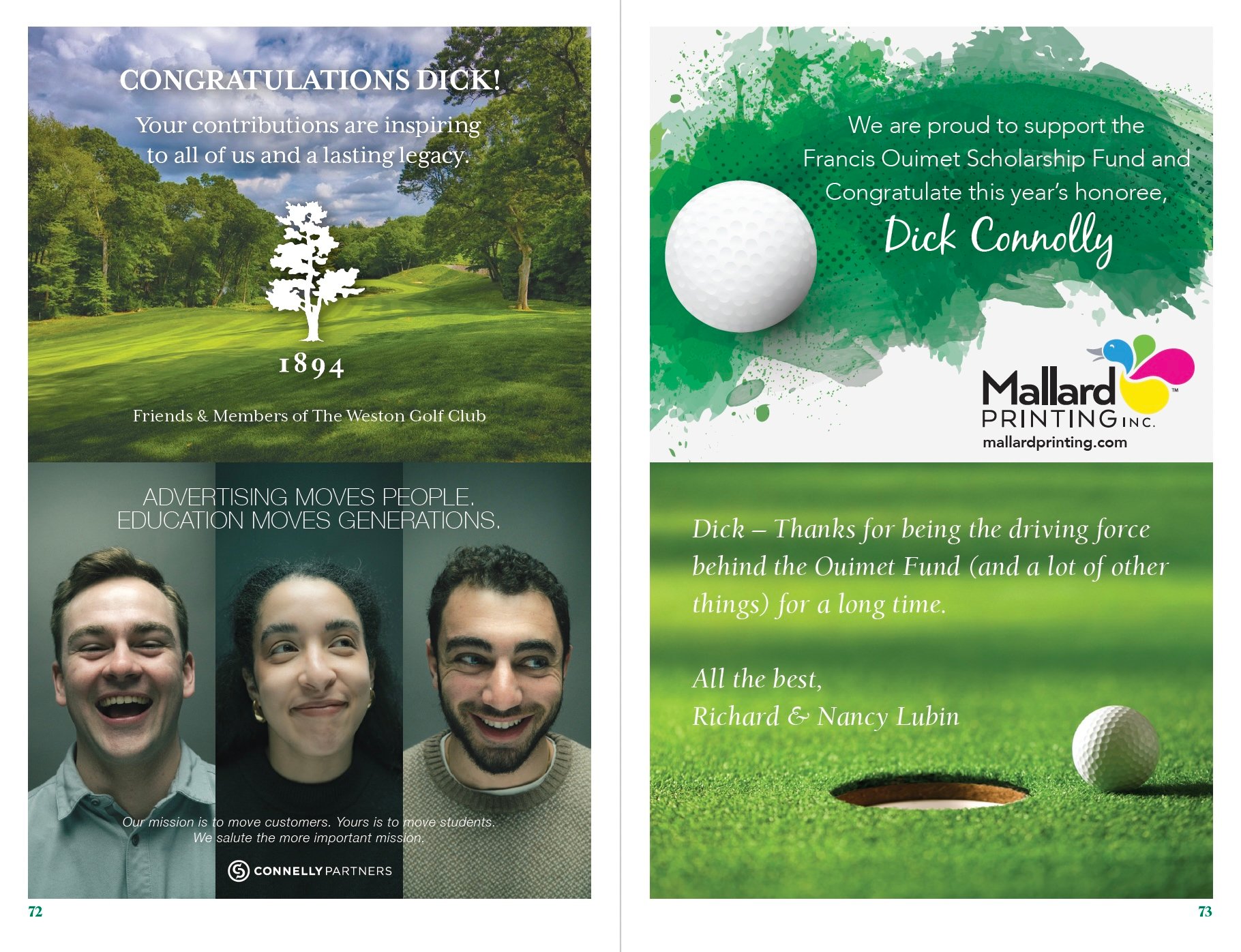 CONGRATULATIONS DICK!

Your contributions are inspiring to all of us and a lasting legacy.

1894

Friends & Members of The Weston Golf Club

ADVERTISING MOVES PEOPLE.
EDUCATION MOVES GENERATIONS.

Our mission is to move customers. Yours is to move students.
We salute the more important mission.

CONNELLY PARTNERS

72

We are proud to support the Francis Ouimet Scholarship Fund and Congratulate this year's honoree,

Dick Connolly

Mallard
PRINTING INC.
™
mallardprinting.com

Dick – Thanks for being the driving force behind the Ouimet Fund (and a lot of other things) for a long time.

All the best,
Richard & Nancy Lubin

73